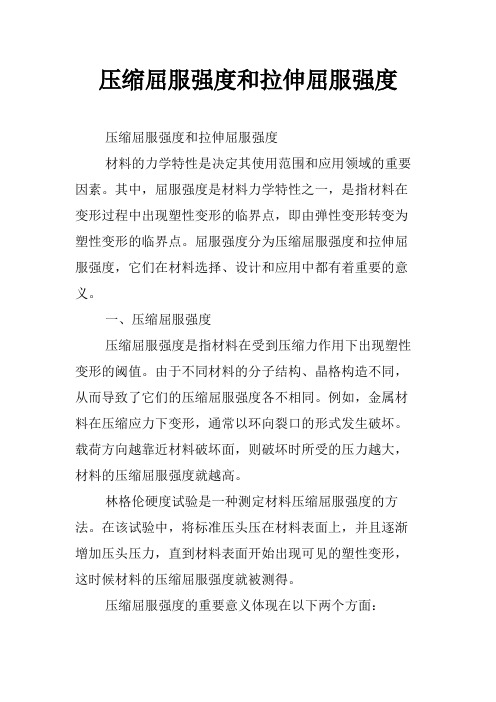 压缩屈服强度和拉伸屈服强度

压缩屈服强度和拉伸屈服强度

材料的力学特性是决定其使用范围和应用领域的重要因素。其中，屈服强度是材料力学特性之一，是指材料在变形过程中出现塑性变形的临界点，即由弹性变形转变为塑性变形的临界点。屈服强度分为压缩屈服强度和拉伸屈服强度，它们在材料选择、设计和应用中都有着重要的意义。

一、压缩屈服强度

压缩屈服强度是指材料在受到压缩力作用下出现塑性变形的阈值。由于不同材料的分子结构、晶格构造不同，从而导致了它们的压缩屈服强度各不相同。例如，金属材料在压缩应力下变形，通常以环向裂口的形式发生破坏。载荷方向越靠近材料破坏面，则破坏时所受的压力越大，材料的压缩屈服强度就越高。

林格伦硬度试验是一种测定材料压缩屈服强度的方法。在该试验中，将标准压头压在材料表面上，并且逐渐增加压头压力，直到材料表面开始出现可见的塑性变形，这时候材料的压缩屈服强度就被测得。

压缩屈服强度的重要意义体现在以下两个方面：